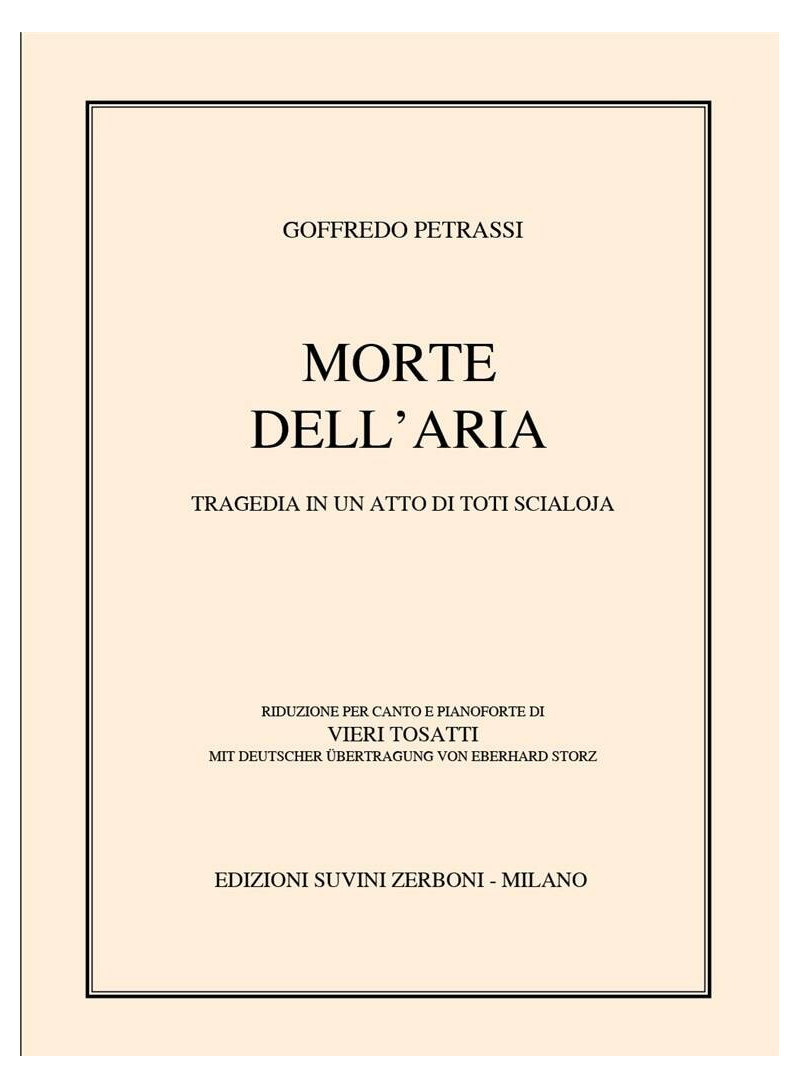 GOFFREDO PETRASSI

MORTE
DELL'ARIA

TRAGEDIA IN UN ATTO DI TOTI SCIALOJA

RIDUZIONE PER CANTO E PIANOFORTE DI
VIERI TOSATTI
MIT DEUTSCHER ÜBERTRAGUNG VON EBERHARD STORZ

EDIZIONI SUVINI ZERBONI - MILANO